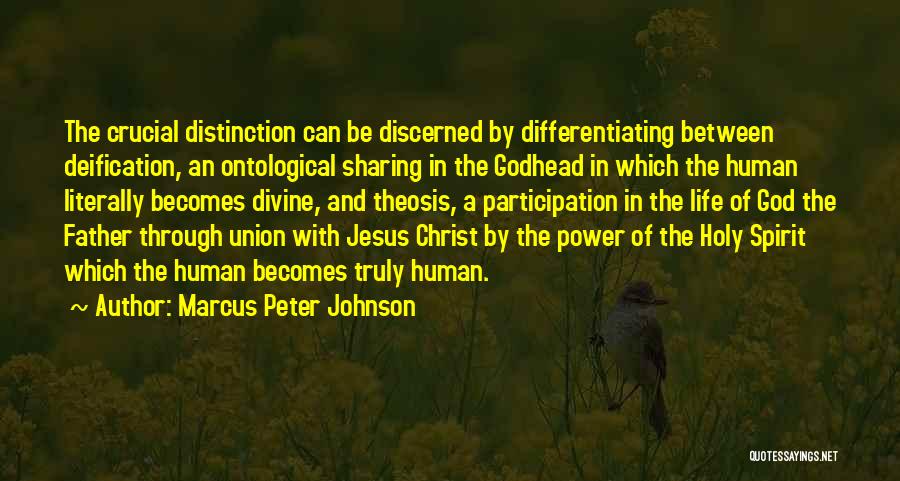 The crucial distinction can be discerned by differentiating between deification, an ontological sharing in the Godhead in which the human literally becomes divine, and theosis, a participation in the life of God the Father through union with Jesus Christ by the power of the Holy Spirit which the human becomes truly human.

~ Author: Marcus Peter Johnson

QUOTESSAYINGS.NET